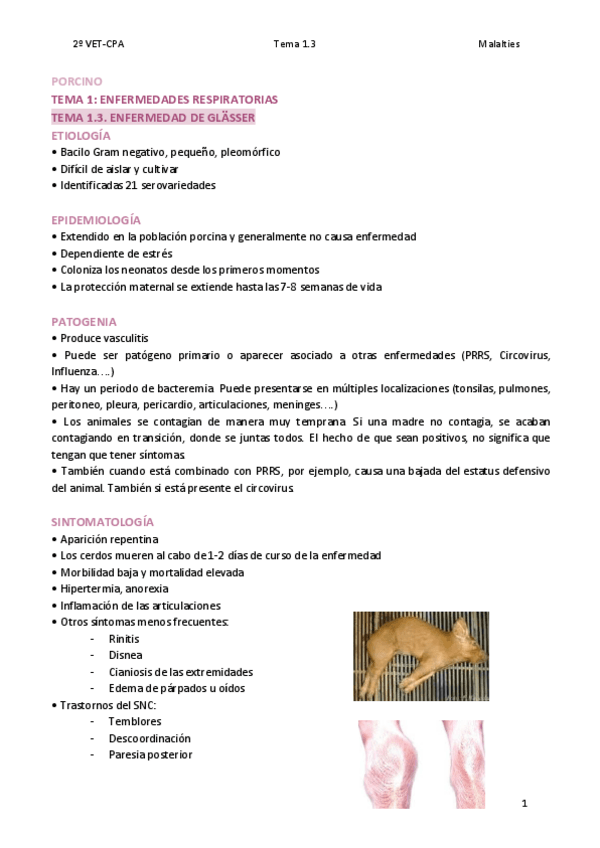 2º VET-CPA Tema 1.3 Malalties

PORCINO
TEMA 1: ENFERMEDADES RESPIRATORIAS
TEMA 1.3. ENFERMEDAD DE GLÄSSER
ETIOLOGÍA
• Bacilo Gram negativo, pequeño, pleomórfico
• Difícil de aislar y cultivar
• Identificadas 21 serovariedades

EPIDEMIOLOGÍA
• Extendido en la población porcina y generalmente no causa enfermedad
• Dependiente de estrés
• Coloniza los neonatos desde los primeros momentos
• La protección maternal se extiende hasta las 7-8 semanas de vida

PATOGENIA
• Produce vasculitis
• Puede ser patógeno primario o aparecer asociado a otras enfermedades (PRRS, Circovirus, Influenza….)
• Hay un periodo de bacteremia. Puede presentarse en múltiples localizaciones (tonsilas, pulmones, peritoneo, pleura, pericardio, articulaciones, meninges….)
• Los animales se contagian de manera muy temprana. Si una madre no contagia, se acaban contagiando en transición, donde se juntas todos. El hecho de que sean positivos, no significa que tengan que tener síntomas.
• También cuando está combinado con PRRS, por ejemplo, causa una bajada del estatus defensivo del animal. También si está presente el circovirus.

SINTOMATOLOGÍA
• Aparición repentina
• Los cerdos mueren al cabo de 1-2 días de curso de la enfermedad
• Morbilidad baja y mortalidad elevada
• Hipertermia, anorexia
• Inflamación de las articulaciones
• Otros síntomas menos frecuentes:
- Rinitis
- Disnea
- Cianiosis de las extremidades
- Edema de párpados u oídos
• Trastornos del SNC:
- Temblores
- Descoordinación
- Paresia posterior

1